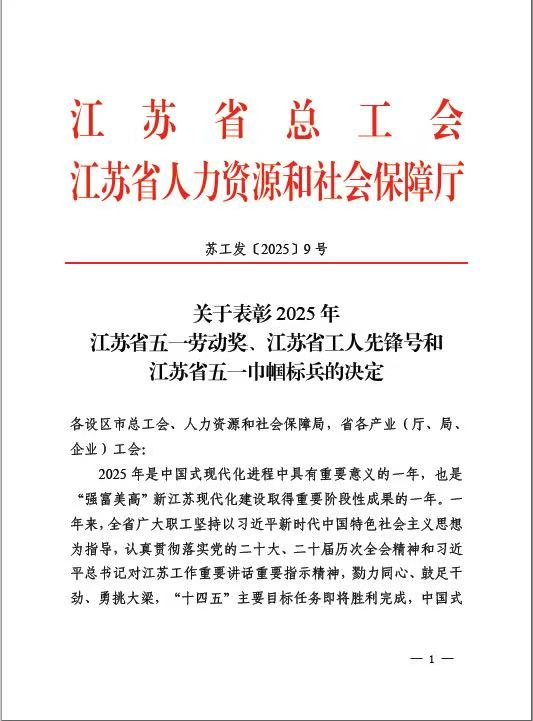 江苏省总工会
江苏省人力资源和社会保障厅

苏工发〔2025〕9号

关于表彰2025年
江苏省五一劳动奖、江苏省工人先锋号和
江苏省五一巾帼标兵的决定

各设区市总工会、人力资源和社会保障局，省各产业（厅、局、企业）工会：

2025年是中国式现代化进程中具有重要意义的一年，也是“强富美高”新江苏现代化建设取得重要阶段性成果的一年。一年来，全省广大职工坚持以习近平新时代中国特色社会主义思想为指导，认真贯彻落实党的二十大、二十届历次全会精神和习近平总书记对江苏工作重要讲话重要指示精神，勠力同心、鼓足干劲、勇挑大梁，“十四五”主要目标任务即将胜利完成，中国式

— 1 —